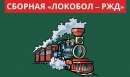 СБОРНАЯ «ЛОКОБОЛ – РЖД»